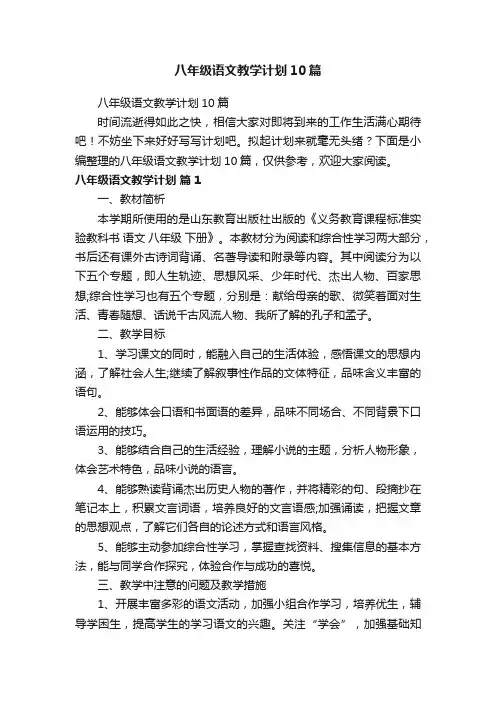 八年级语文教学计划10篇

八年级语文教学计划10篇

时间流逝得如此之快，相信大家对即将到来的工作生活满心期待吧！不妨坐下来好好写写计划吧。拟起计划来就毫无头绪？下面是小编整理的八年级语文教学计划10篇，仅供参考，欢迎大家阅读。

八年级语文教学计划 篇1

一、教材简析

本学期所使用的是山东教育出版社出版的《义务教育课程标准实验教科书 语文 八年级 下册》。本教材分为阅读和综合性学习两大部分，书后还有课外古诗词背诵、名著导读和附录等内容。其中阅读分为以下五个专题，即人生轨迹、思想风采、少年时代、杰出人物、百家思想;综合性学习也有五个专题，分别是：献给母亲的歌、微笑着面对生活、青春随想、话说千古风流人物、我所了解的孔子和孟子。

二、教学目标

1、学习课文的同时，能融入自己的生活体验，感悟课文的思想内涵，了解社会人生;继续了解叙事性作品的文体特征，品味含义丰富的语句。

2、能够体会口语和书面语的差异，品味不同场合、不同背景下口语运用的技巧。

3、能够结合自己的生活经验，理解小说的主题，分析人物形象，体会艺术特色，品味小说的语言。

4、能够熟读背诵杰出历史人物的著作，并将精彩的句、段摘抄在笔记本上，积累文言词语，培养良好的文言语感;加强诵读，把握文章的思想观点，了解它们各自的论述方式和语言风格。

5、能够主动参加综合性学习，掌握查找资料、搜集信息的基本方法，能与同学合作探究，体验合作与成功的喜悦。

三、教学中注意的问题及教学措施

1、开展丰富多彩的语文活动，加强小组合作学习，培养优生，辅导学困生，提高学生的学习语文的兴趣。关注“学会”，加强基础知